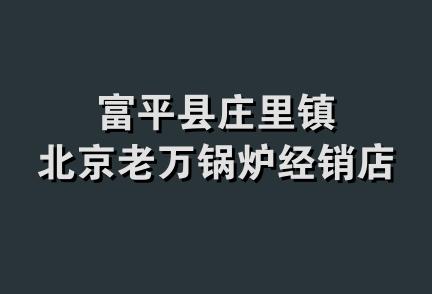 富平县庄里镇
北京老万锅炉经销店